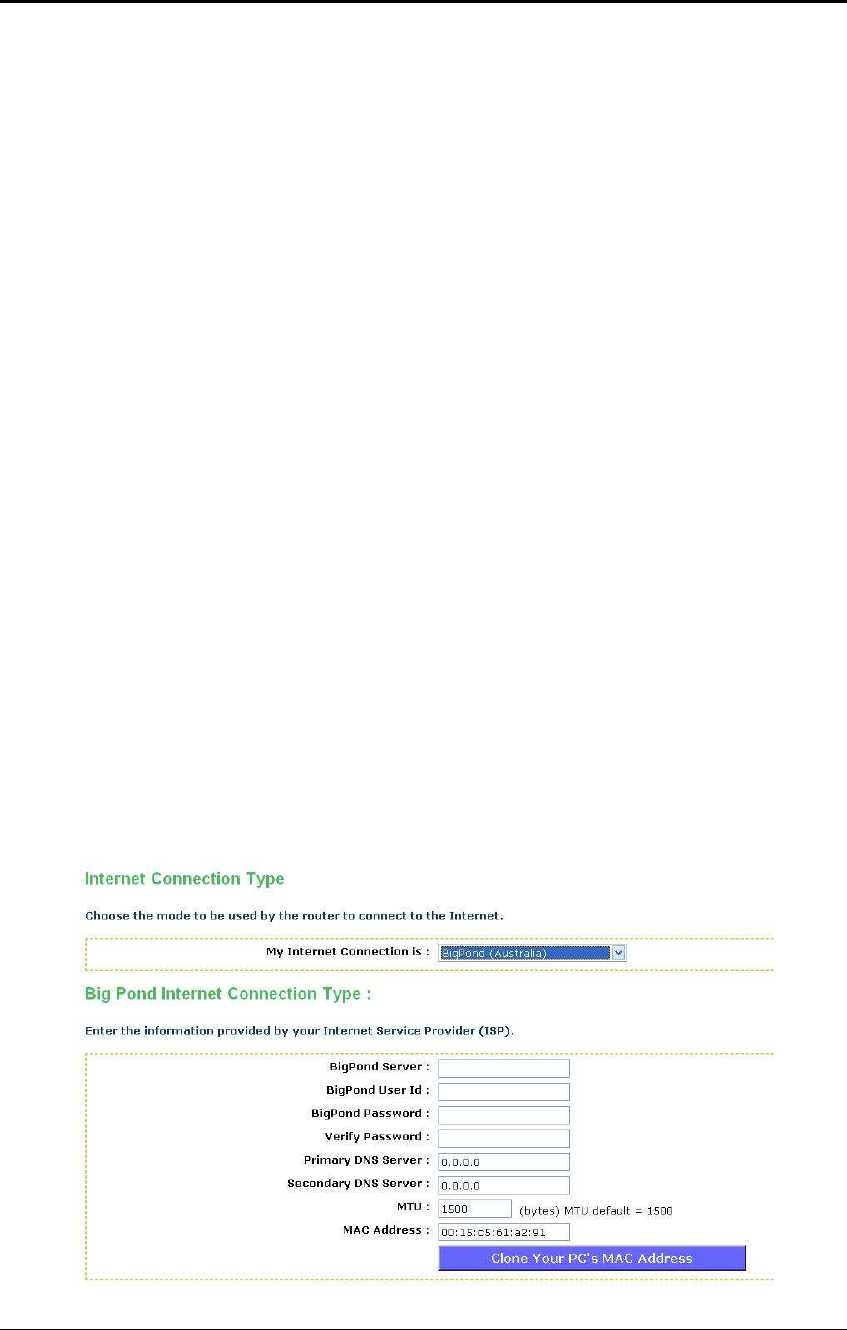 Internet Connection Type

Choose the mode to be used by the router to connect to the Internet.

My Internet Connection is : BigPond (Australia)

Big Pond Internet Connection Type :

Enter the information provided by your Internet Service Provider (ISP).

BigPond Server :
BigPond User Id :
BigPond Password :
Verify Password :
Primary DNS Server : 0.0.0.0
Secondary DNS Server : 0.0.0.0
MTU : 1500 (bytes) MTU default = 1500
MAC Address : 00:15:c5:61:a2:91

Clone Your PC's MAC Address